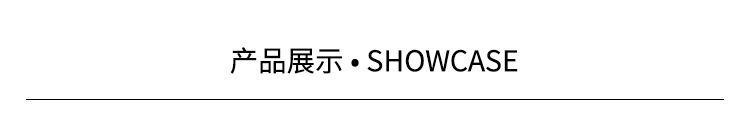 产品展示 • SHOWCASE